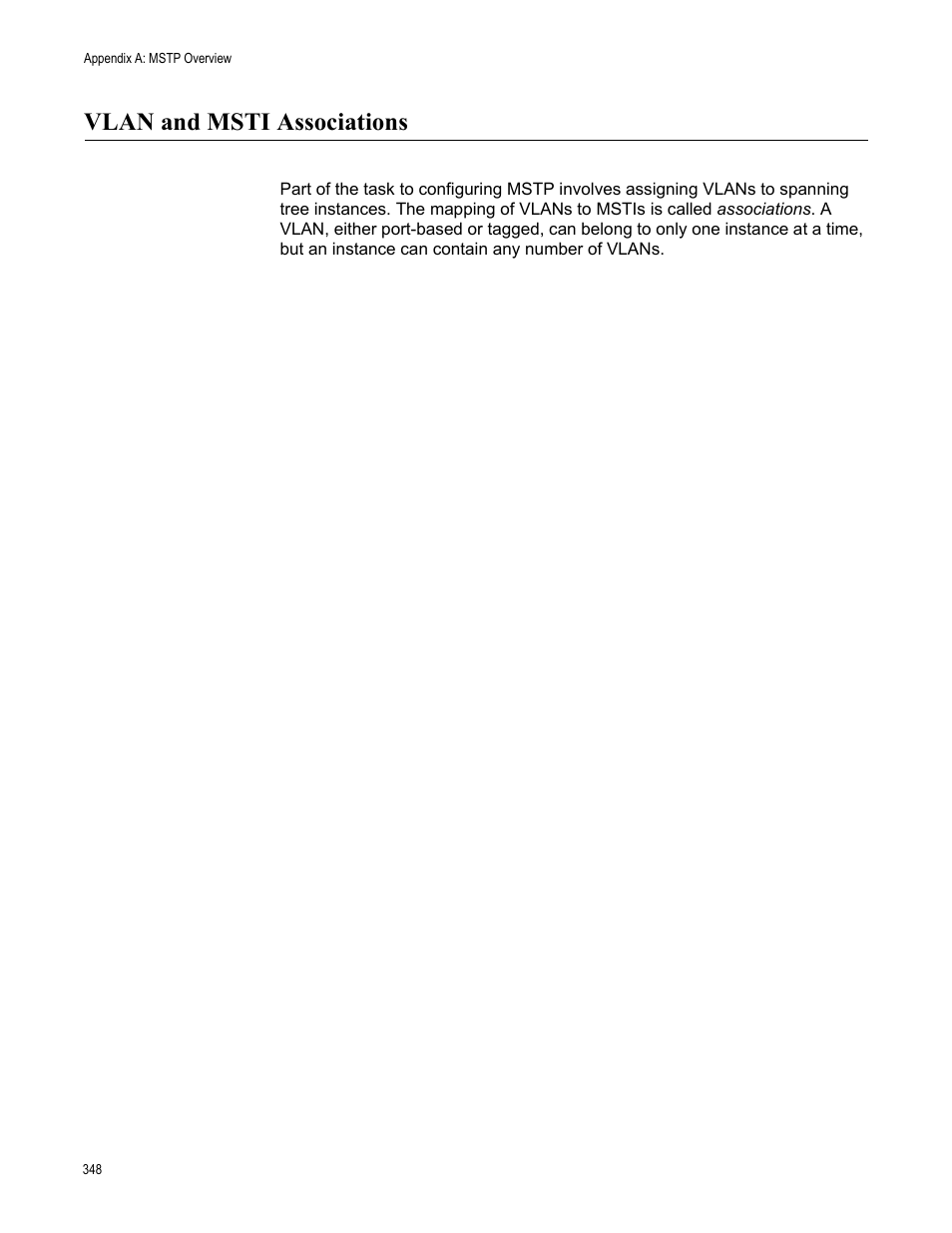 Appendix A: MSTP Overview

VLAN and MSTI Associations

Part of the task to configuring MSTP involves assigning VLANs to spanning tree instances. The mapping of VLANs to MSTIs is called associations. A VLAN, either port-based or tagged, can belong to only one instance at a time, but an instance can contain any number of VLANs.

348